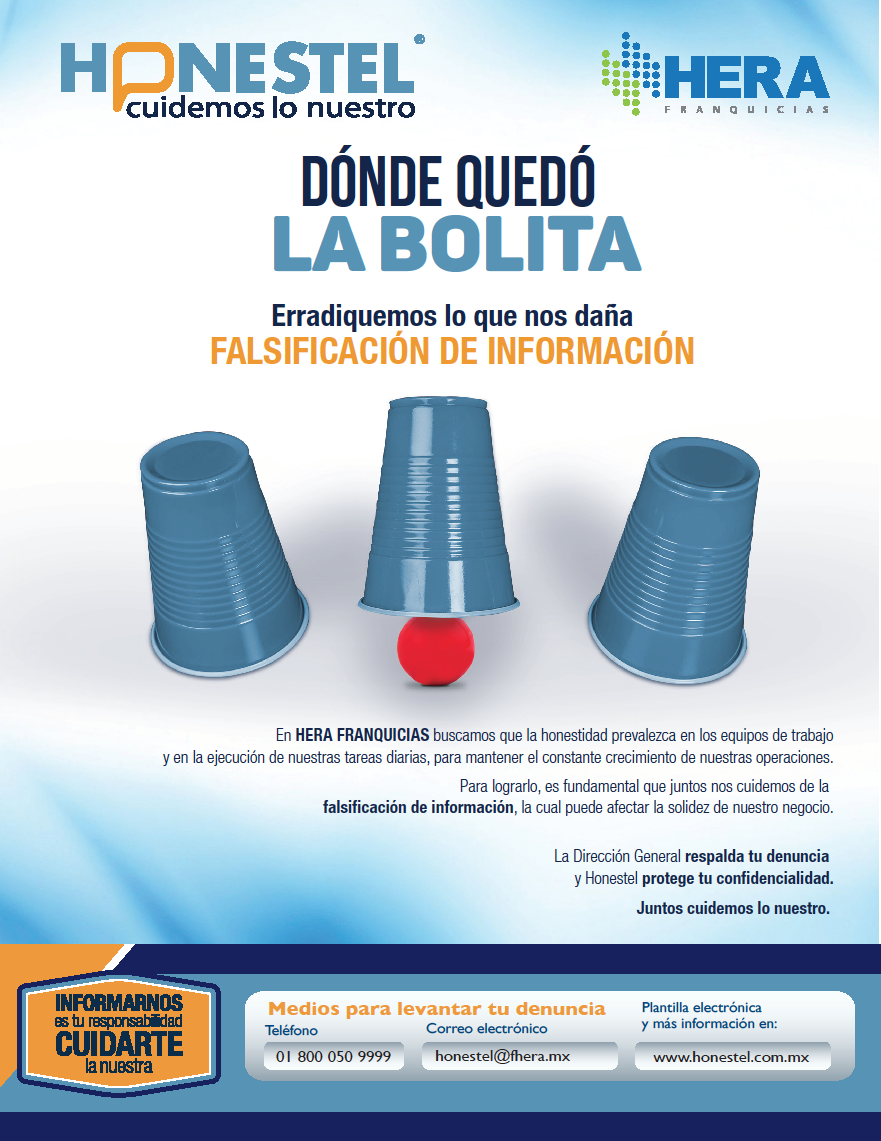 HONESTEL®
cuidemos lo nuestro

HERA
FRANQUICIAS

DÓNDE QUEDÓ
LA BOLITA

Erradiquemos lo que nos daña
FALSIFICACIÓN DE INFORMACIÓN

En HERA FRANQUICIAS buscamos que la honestidad prevalezca en los equipos de trabajo y en la ejecución de nuestras tareas diarias, para mantener el constante crecimiento de nuestras operaciones.

Para lograrlo, es fundamental que juntos nos cuidemos de la falsificación de información, la cual puede afectar la solidez de nuestro negocio.

La Dirección General respalda tu denuncia
y Honestel protege tu confidencialidad.

Juntos cuidemos lo nuestro.

INFORMARNOS
es tu responsabilidad
CUIDARTE
la nuestra

Medios para levantar tu denuncia
Teléfono
01 800 050 9999
Correo electrónico
honestel@fhera.mx
Plantilla electrónica
y más información en:
www.honestel.com.mx